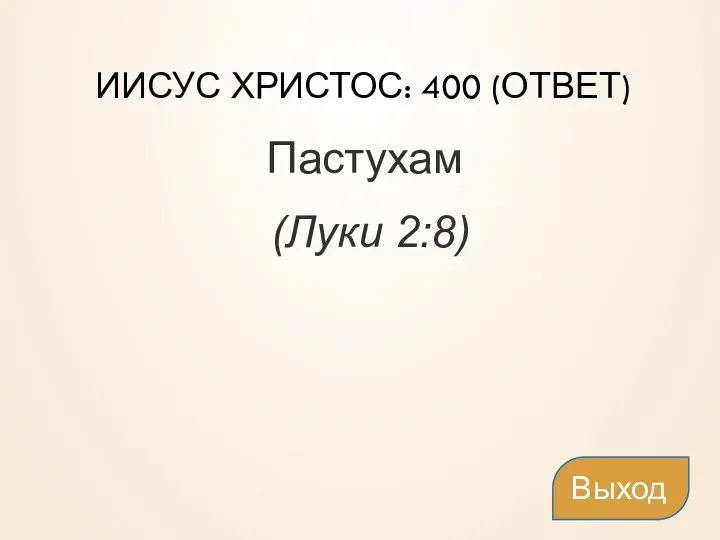 ИИСУС ХРИСТОС: 400 (ОТВЕТ)

Пастухам

(Луки 2:8)

Выход